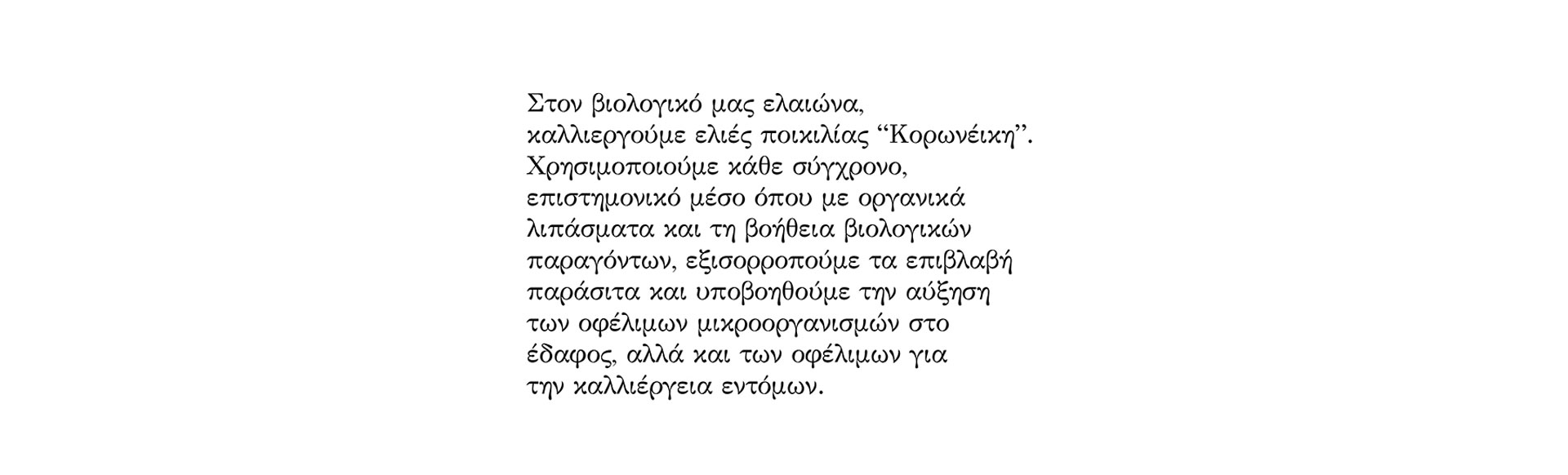 Στον βιολογικό μας ελαιώνα, καλλιεργούμε ελιές ποικιλίας "Κορωνέικη". Χρησιμοποιούμε κάθε σύγχρονο, επιστημονικό μέσο όπου με οργανικά λιπάσματα και τη βοήθεια βιολογικών παραγόντων, εξισορροπούμε τα επιβλαβή παράσιτα και υποβοηθούμε την αύξηση των οφέλιμων μικροοργανισμών στο έδαφος, αλλά και των οφέλιμων για την καλλιέργεια εντόμων.